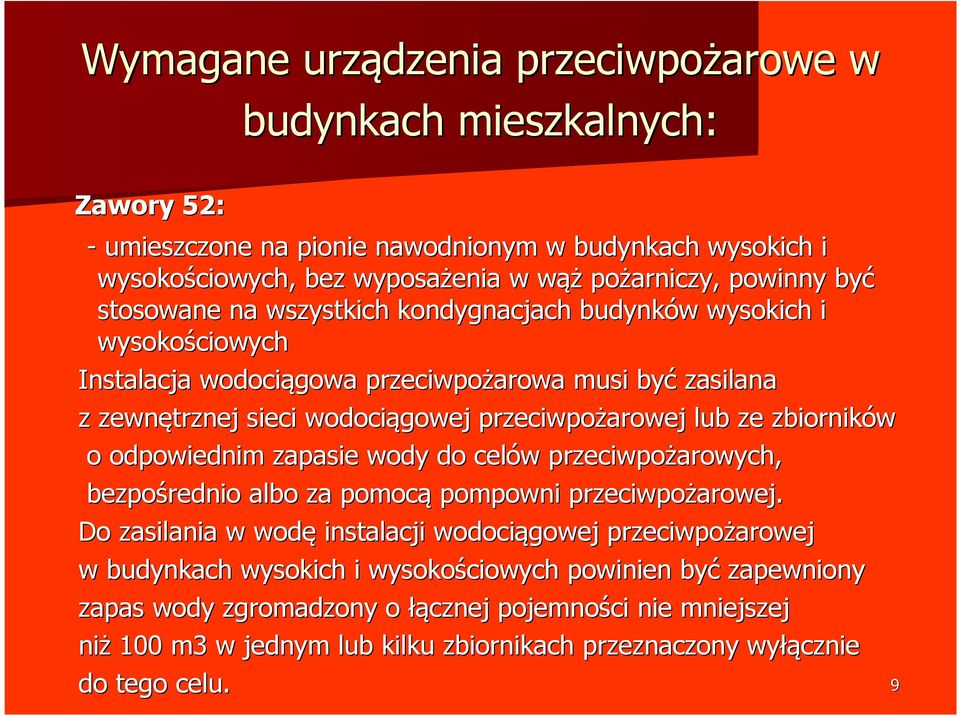 Wymagane urządzenia przeciwpożarowe w budynkach mieszkalnych:

Zawory 52:

- umieszczone na pionie nawodnionym w budynkach wysokich i wysokościowych, bez wyposażenia w wąż pożarniczy, powinny być stosowane na wszystkich kondygnacjach budynków wysokich i wysokościowych

Instalacja wodociągowa przeciwpożarowa musi być zasilana z zewnętrznej sieci wodociągowej przeciwpożarowej lub ze zbiorników o odpowiednim zapasie wody do celów przeciwpożarowych, bezpośrednio albo za pomocą pompowni przeciwpożarowej.

Do zasilania w wodę instalacji wodociągowej przeciwpożarowej w budynkach wysokich i wysokościowych powinien być zapewniony zapas wody zgromadzony o łącznej pojemności nie mniejszej niż 100 m3 w jednym lub kilku zbiornikach przeznaczony wyłącznie do tego celu.

9